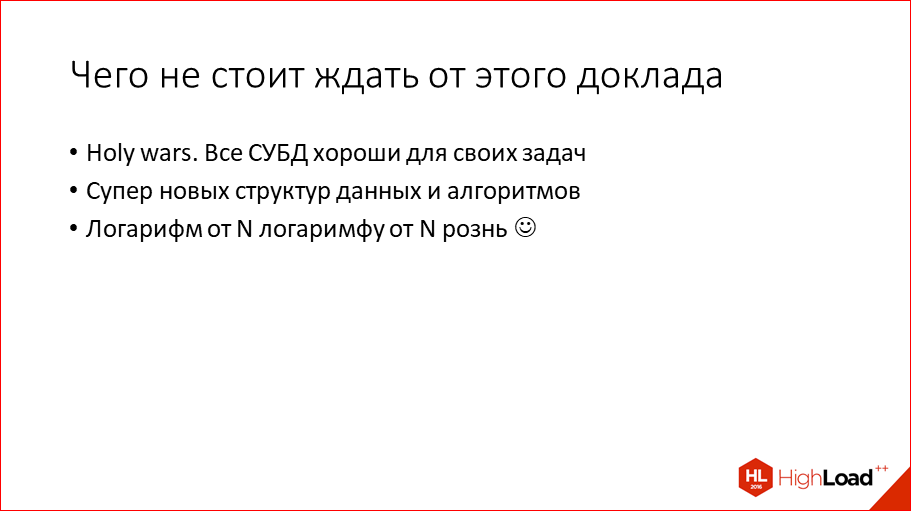 Чего не стоит ждать от этого доклада

• Holy wars. Все СУБД хороши для своих задач
• Супер новых структур данных и алгоритмов
• Логарифм от N логаримфу от N рознь ☺

HL 2016 HighLoad++